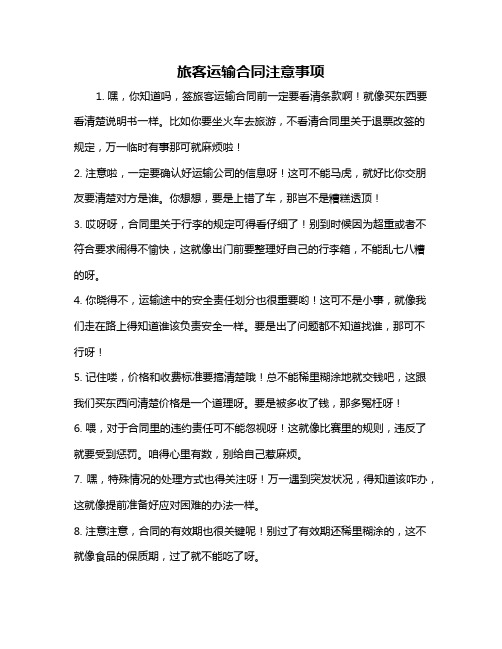 旅客运输合同注意事项

1. 嘿，你知道吗，签旅客运输合同前一定要看清条款啊！就像买东西要看清楚说明书一样。比如你要坐火车去旅游，不看清合同里关于退票改签的规定，万一临时有事那可就麻烦啦！

2. 注意啦，一定要确认好运输公司的信息呀！这可不能马虎，就好比你交朋友要清楚对方是谁。你想想，要是上错了车，那岂不是糟糕透顶！

3. 哎呀呀，合同里关于行李的规定可得看仔细了！别到时候因为超重或者不符合要求闹得不愉快，这就像出门前要整理好自己的行李箱，不能乱七八糟的呀。

4. 你晓得不，运输途中的安全责任划分也很重要哟！这可不是小事，就像我们走在路上得知道谁该负责安全一样。要是出了问题都不知道找谁，那可不行呀！

5. 记住喽，价格和收费标准要搞清楚哦！总不能稀里糊涂地就交钱吧，这跟我们买东西问清楚价格是一个道理呀。要是被多收了钱，那多冤枉呀！

6. 喂，对于合同里的违约责任可不能忽视呀！这就像比赛里的规则，违反了就要受到惩罚。咱得心里有数，别给自己惹麻烦。

7. 嘿，特殊情况的处理方式也得关注呀！万一遇到突发状况，得知道该咋办，这就像提前准备好应对困难的办法一样。

8. 注意注意，合同的有效期也很关键呢！别过了有效期还稀里糊涂的，这不就像食品的保质期，过了就不能吃了呀。